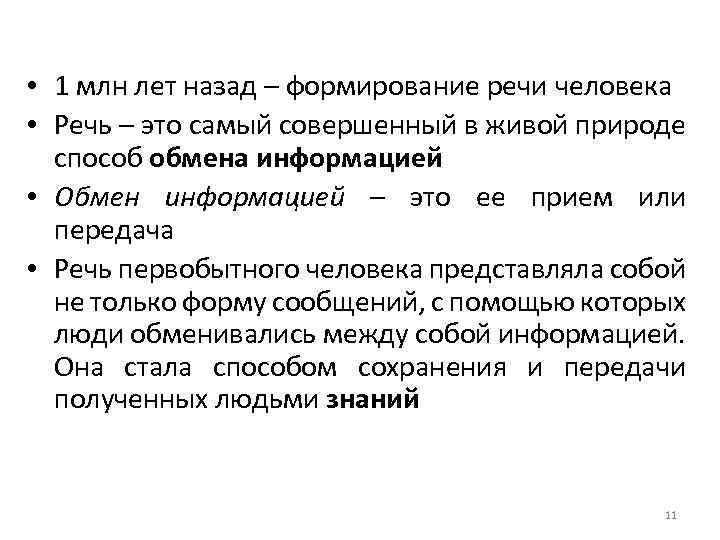 • 1 млн лет назад – формирование речи человека
• Речь – это самый совершенный в живой природе способ обмена информацией
• Обмен информацией – это ее прием или передача
• Речь первобытного человека представляла собой не только форму сообщений, с помощью которых люди обменивались между собой информацией. Она стала способом сохранения и передачи полученных людьми знаний

11